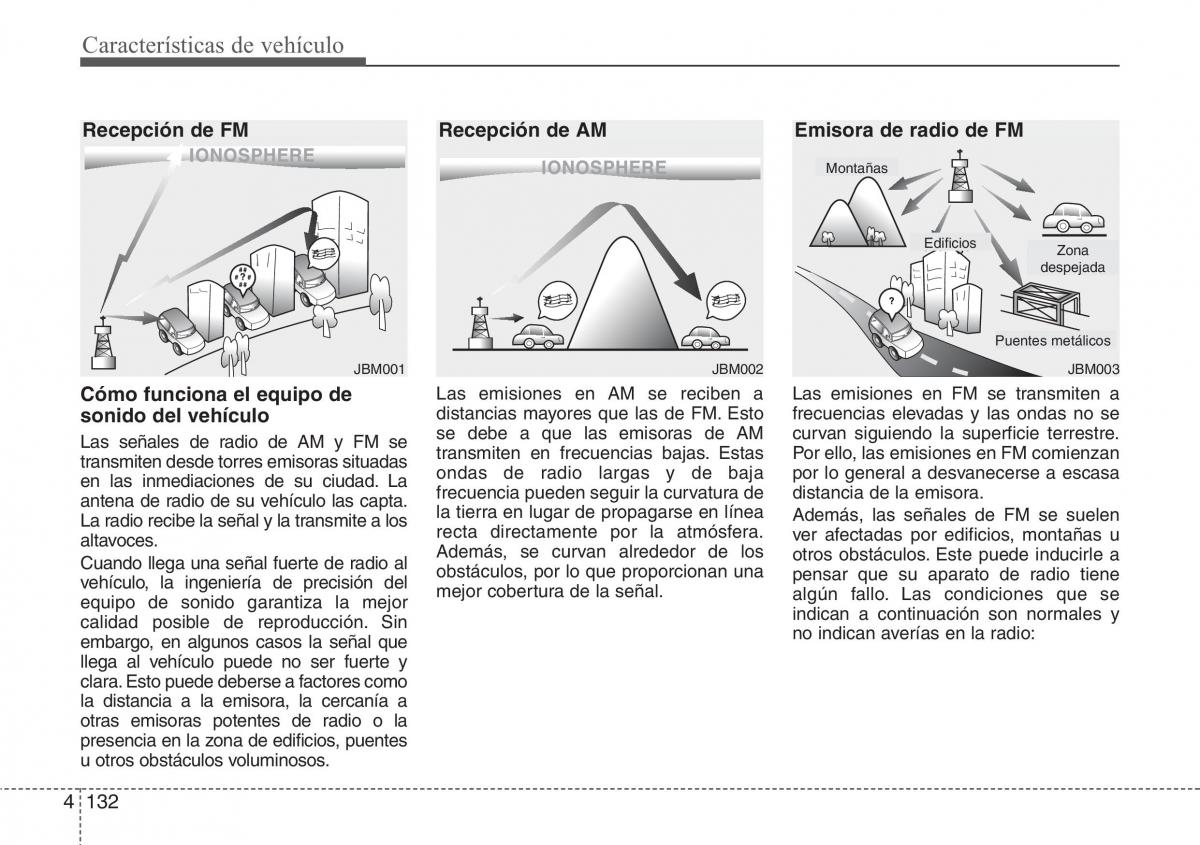 Características de vehículo

Recepción de FM

IONOSPHERE

JBM001

Cómo funciona el equipo de sonido del vehículo

Las señales de radio de AM y FM se transmiten desde torres emisoras situadas en las inmediaciones de su ciudad. La antena de radio de su vehículo las capta. La radio recibe la señal y la transmite a los altavoces.

Cuando llega una señal fuerte de radio al vehículo, la ingeniería de precisión del equipo de sonido garantiza la mejor calidad posible de reproducción. Sin embargo, en algunos casos la señal que llega al vehículo puede no ser fuerte y clara. Esto puede deberse a factores como la distancia a la emisora, la cercanía a otras emisoras potentes de radio o la presencia en la zona de edificios, puentes u otros obstáculos voluminosos.

Recepción de AM

IONOSPHERE

JBM002

Las emisiones en AM se reciben a distancias mayores que las de FM. Esto se debe a que las emisoras de AM transmiten en frecuencias bajas. Estas ondas de radio largas y de baja frecuencia pueden seguir la curvatura de la tierra en lugar de propagarse en línea recta directamente por la atmósfera. Además, se curvan alrededor de los obstáculos, por lo que proporcionan una mejor cobertura de la señal.

Emisora de radio de FM

Montañas

Edificios

Zona despejada

Puentes metálicos

JBM003

Las emisiones en FM se transmiten a frecuencias elevadas y las ondas no se curvan siguiendo la superficie terrestre. Por ello, las emisiones en FM comienzan por lo general a desvanecerse a escasa distancia de la emisora.

Además, las señales de FM se suelen ver afectadas por edificios, montañas u otros obstáculos. Este puede inducirle a pensar que su aparato de radio tiene algún fallo. Las condiciones que se indican a continuación son normales y no indican averías en la radio:

4 132